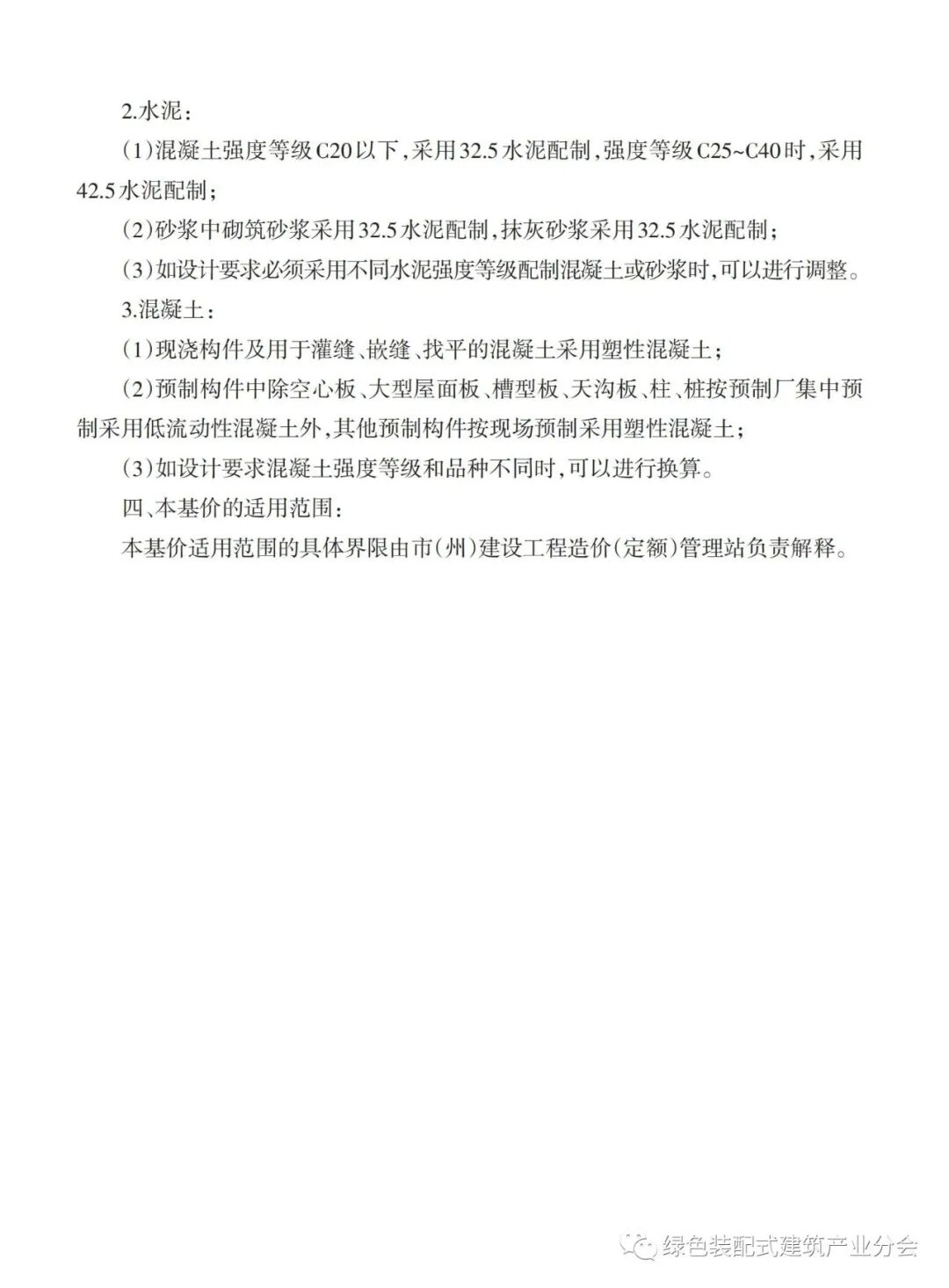 2.水泥：

(1)混凝土强度等级C20以下，采用32.5水泥配制，强度等级C25~C40时，采用42.5水泥配制；

(2)砂浆中砌筑砂浆采用32.5水泥配制，抹灰砂浆采用32.5水泥配制；

(3)如设计要求必须采用不同水泥强度等级配制混凝土或砂浆时，可以进行调整。

3.混凝土：

(1)现浇构件及用于灌缝、嵌缝、找平的混凝土采用塑性混凝土；

(2)预制构件中除空心板、大型屋面板、槽型板、天沟板、柱、桩按预制厂集中预制采用低流动性混凝土外，其他预制构件按现场预制采用塑性混凝土；

(3)如设计要求混凝土强度等级和品种不同时，可以进行换算。

四、本基价的适用范围：

本基价适用范围的具体界限由市(州)建设工程造价(定额)管理站负责解释。

绿色装配式建筑产业分会